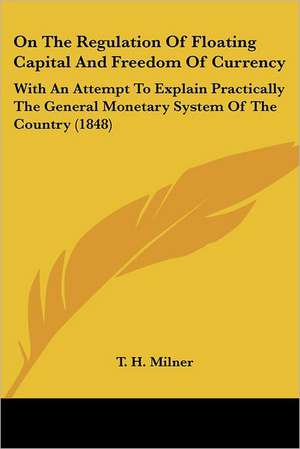 On The Regulation Of Floating Capital And Freedom Of Currency

With An Attempt To Explain Practically The General Monetary System Of The Country (1848)

T. H. Milner